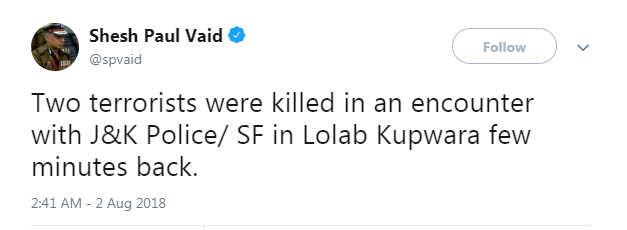 Shesh Paul Vaid
@spvaid

Follow

Two terrorists were killed in an encounter with J&K Police/ SF in Lolab Kupwara few minutes back.

2:41 AM - 2 Aug 2018